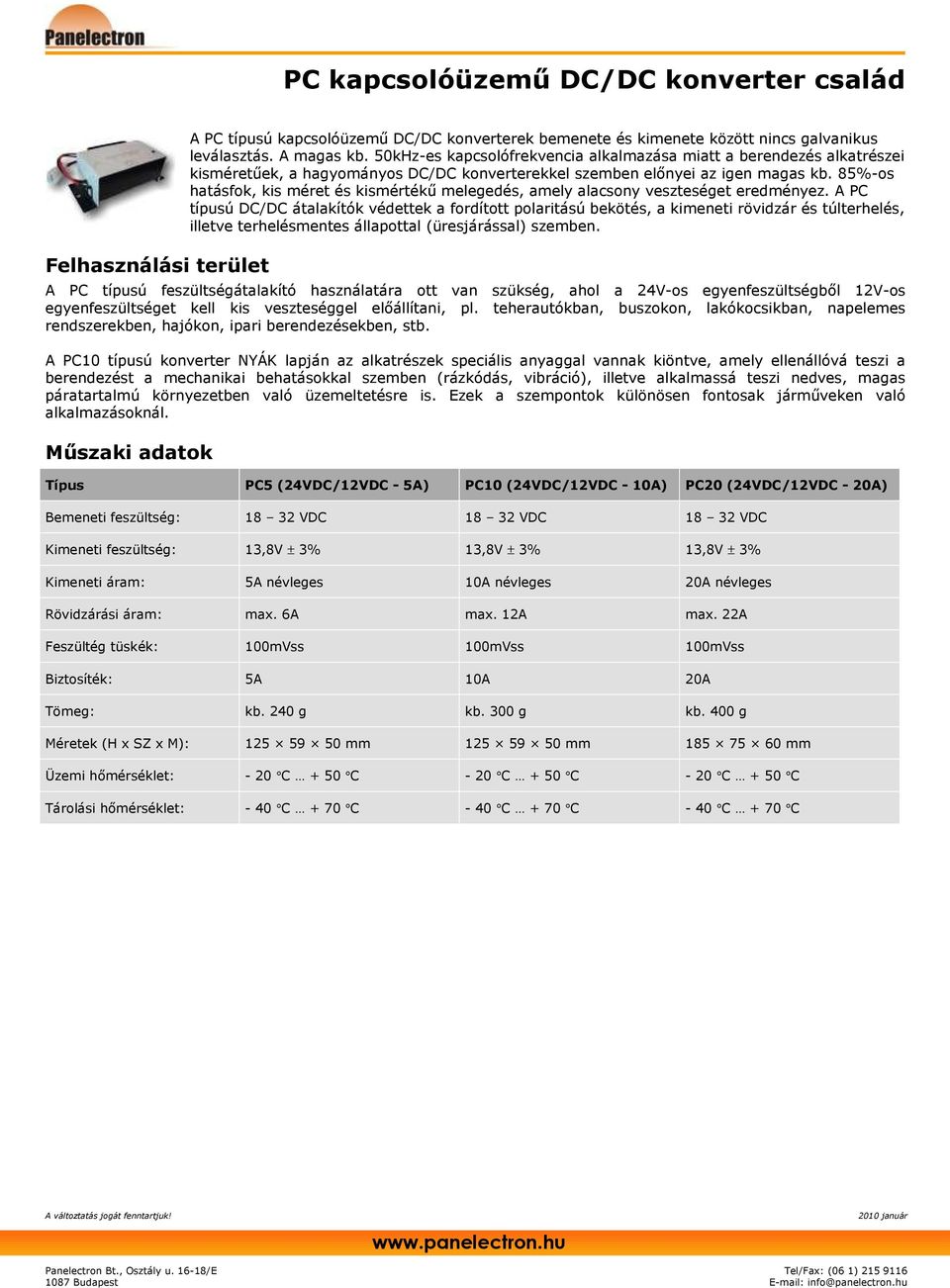 Panelectron

PC kapcsolóüzemű DC/DC konverter család

A PC típusú kapcsolóüzemű DC/DC konverterek bemenete és kimenete között nincs galvanikus leválasztás. A magas kb. 50kHz-es kapcsolófrekvencia alkalmazása miatt a berendezés alkatrészei kisméretűek, a hagyományos DC/DC konverterekkel szemben előnyei az igen magas kb. 85%-os hatásfok, kis méret és kismértékű melegedés, amely alacsony veszteséget eredményez. A PC típusú DC/DC átalakítók védettek a fordított polaritású bekötés, a kimeneti rövidzár és túlterhelés, illetve terhelésmentes állapottal (üresjárással) szemben.

Felhasználási terület

A PC típusú feszültségátalakító használatára ott van szükség, ahol a 24V-os egyenfeszültségből 12V-os egyenfeszültséget kell kis veszteséggel előállítani, pl. teherautókban, buszokon, lakókocsikban, napelemes rendszerekben, hajókon, ipari berendezésekben, stb.

A PC10 típusú konverter NYÁK lapján az alkatrészek speciális anyaggal vannak kiöntve, amely ellenállóvá teszi a berendezést a mechanikai behatásokkal szemben (rázkódás, vibráció), illetve alkalmassá teszi nedves, magas páratartalmú környezetben való üzemeltetésre is. Ezek a szempontok különösen fontosak járműveken való alkalmazásoknál.

Műszaki adatok

| Típus | PC5 (24VDC/12VDC - 5A) | PC10 (24VDC/12VDC - 10A) | PC20 (24VDC/12VDC - 20A) |
|---|---|---|---|
| Bemeneti feszültség: | 18 – 32 VDC | 18 – 32 VDC | 18 – 32 VDC |
| Kimeneti feszültség: | 13,8V ± 3% | 13,8V ± 3% | 13,8V ± 3% |
| Kimeneti áram: | 5A névleges | 10A névleges | 20A névleges |
| Rövidzárási áram: | max. 6A | max. 12A | max. 22A |
| Feszültég tüskék: | 100mVss | 100mVss | 100mVss |
| Biztosíték: | 5A | 10A | 20A |
| Tömeg: | kb. 240 g | kb. 300 g | kb. 400 g |
| Méretek (H x SZ x M): | 125 × 59 × 50 mm | 125 × 59 × 50 mm | 185 × 75 × 60 mm |
| Üzemi hőmérséklet: | - 20 °C … + 50 °C | - 20 °C … + 50 °C | - 20 °C … + 50 °C |
| Tárolási hőmérséklet: | - 40 °C … + 70 °C | - 40 °C … + 70 °C | - 40 °C … + 70 °C |

A változtatás jogát fenntartjuk!
2010 január

www.panelectron.hu

Panelectron Bt., Osztály u. 16-18/E
1087 Budapest
Tel/Fax: (06 1) 215 9116
E-mail: info@panelectron.hu